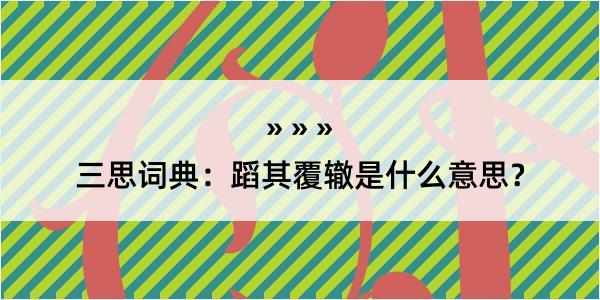 » » »

三思词典：蹈其覆辙是什么意思？